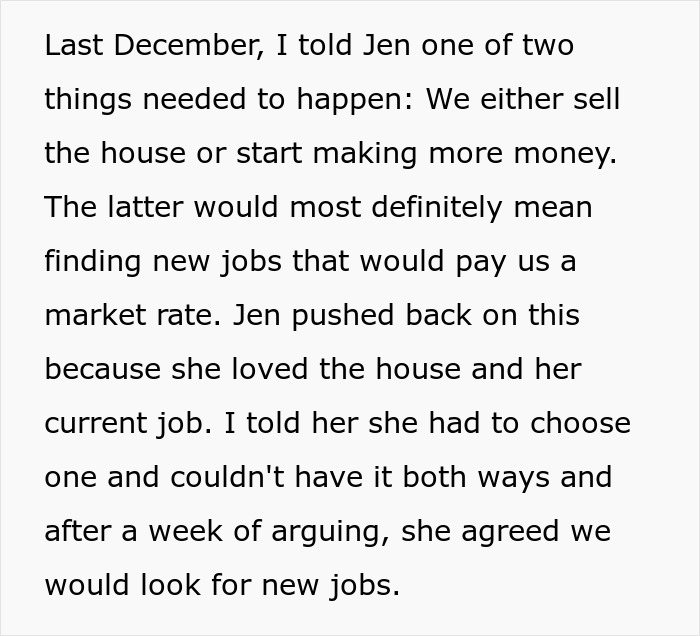 Last December, I told Jen one of two things needed to happen: We either sell the house or start making more money. The latter would most definitely mean finding new jobs that would pay us a market rate. Jen pushed back on this because she loved the house and her current job. I told her she had to choose one and couldn't have it both ways and after a week of arguing, she agreed we would look for new jobs.